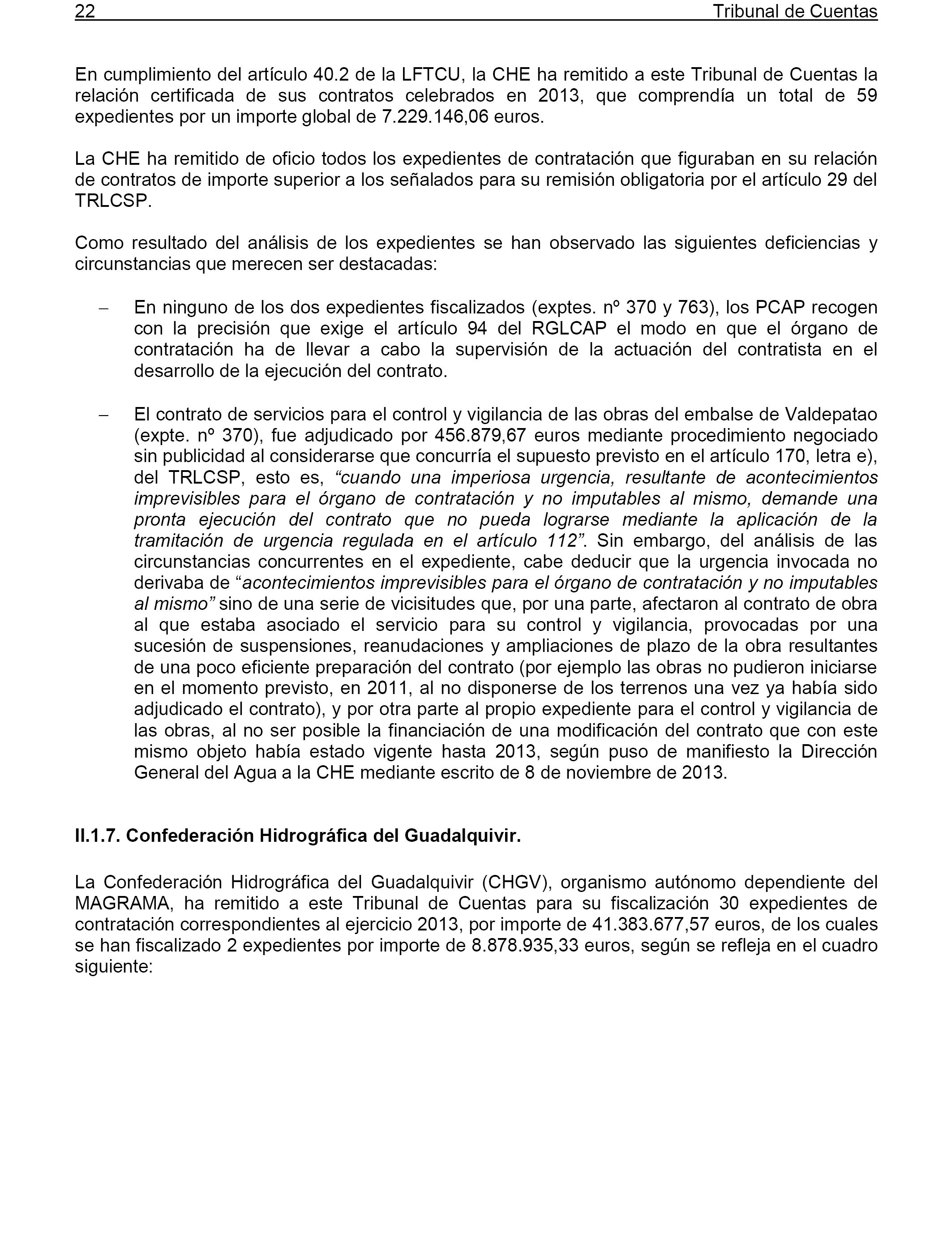 22 Tribunal de Cuentas

En cumplimiento del artículo 40.2 de la LFTCU, la CHE ha remitido a este Tribunal de Cuentas la relación certificada de sus contratos celebrados en 2013, que comprendía un total de 59 expedientes por un importe global de 7.229.146,06 euros.

La CHE ha remitido de oficio todos los expedientes de contratación que figuraban en su relación de contratos de importe superior a los señalados para su remisión obligatoria por el artículo 29 del TRLCSP.

Como resultado del análisis de los expedientes se han observado las siguientes deficiencias y circunstancias que merecen ser destacadas:

– En ninguno de los dos expedientes fiscalizados (exptes. nº 370 y 763), los PCAP recogen con la precisión que exige el artículo 94 del RGLCAP el modo en que el órgano de contratación ha de llevar a cabo la supervisión de la actuación del contratista en el desarrollo de la ejecución del contrato.

– El contrato de servicios para el control y vigilancia de las obras del embalse de Valdepatao (expte. nº 370), fue adjudicado por 456.879,67 euros mediante procedimiento negociado sin publicidad al considerarse que concurría el supuesto previsto en el artículo 170, letra e), del TRLCSP, esto es, “cuando una imperiosa urgencia, resultante de acontecimientos imprevisibles para el órgano de contratación y no imputables al mismo, demande una pronta ejecución del contrato que no pueda lograrse mediante la aplicación de la tramitación de urgencia regulada en el artículo 112”. Sin embargo, del análisis de las circunstancias concurrentes en el expediente, cabe deducir que la urgencia invocada no derivaba de “acontecimientos imprevisibles para el órgano de contratación y no imputables al mismo” sino de una serie de vicisitudes que, por una parte, afectaron al contrato de obra al que estaba asociado el servicio para su control y vigilancia, provocadas por una sucesión de suspensiones, reanudaciones y ampliaciones de plazo de la obra resultantes de una poco eficiente preparación del contrato (por ejemplo las obras no pudieron iniciarse en el momento previsto, en 2011, al no disponerse de los terrenos una vez ya había sido adjudicado el contrato), y por otra parte al propio expediente para el control y vigilancia de las obras, al no ser posible la financiación de una modificación del contrato que con este mismo objeto había estado vigente hasta 2013, según puso de manifiesto la Dirección General del Agua a la CHE mediante escrito de 8 de noviembre de 2013.

II.1.7. Confederación Hidrográfica del Guadalquivir.

La Confederación Hidrográfica del Guadalquivir (CHGV), organismo autónomo dependiente del MAGRAMA, ha remitido a este Tribunal de Cuentas para su fiscalización 30 expedientes de contratación correspondientes al ejercicio 2013, por importe de 41.383.677,57 euros, de los cuales se han fiscalizado 2 expedientes por importe de 8.878.935,33 euros, según se refleja en el cuadro siguiente: